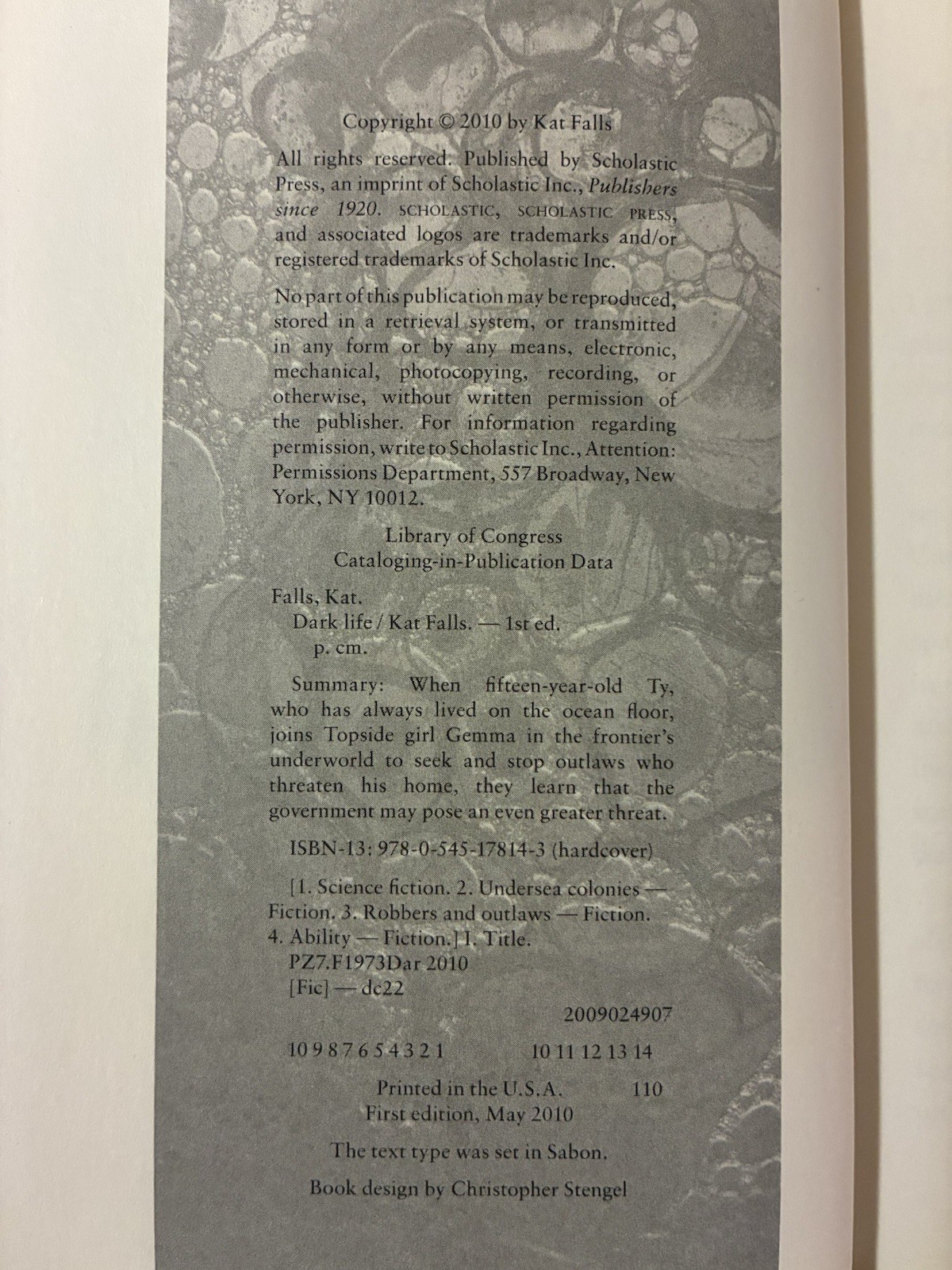 Copyright © 2010 by Kat Falls

All rights reserved. Published by Scholastic Press, an imprint of Scholastic Inc., Publishers since 1920. SCHOLASTIC, SCHOLASTIC PRESS, and associated logos are trademarks and/or registered trademarks of Scholastic Inc.

No part of this publication may be reproduced, stored in a retrieval system, or transmitted in any form or by any means, electronic, mechanical, photocopying, recording, or otherwise, without written permission of the publisher. For information regarding permission, write to Scholastic Inc., Attention: Permissions Department, 557 Broadway, New York, NY 10012.

Library of Congress
Cataloging-in-Publication Data

Falls, Kat.
Dark life / Kat Falls. — 1st ed.
p. cm.

Summary: When fifteen-year-old Ty, who has always lived on the ocean floor, joins Topside girl Gemma in the frontier's underworld to seek and stop outlaws who threaten his home, they learn that the government may pose an even greater threat.

ISBN-13: 978-0-545-17814-3 (hardcover)

[1. Science fiction. 2. Undersea colonies — Fiction. 3. Robbers and outlaws — Fiction. 4. Ability — Fiction.] I. Title.
PZ7.F1973Dar 2010
[Fic] — dc22

2009024907

10 9 8 7 6 5 4 3 2 1     10 11 12 13 14

Printed in the U.S.A.     110
First edition, May 2010

The text type was set in Sabon.

Book design by Christopher Stengel